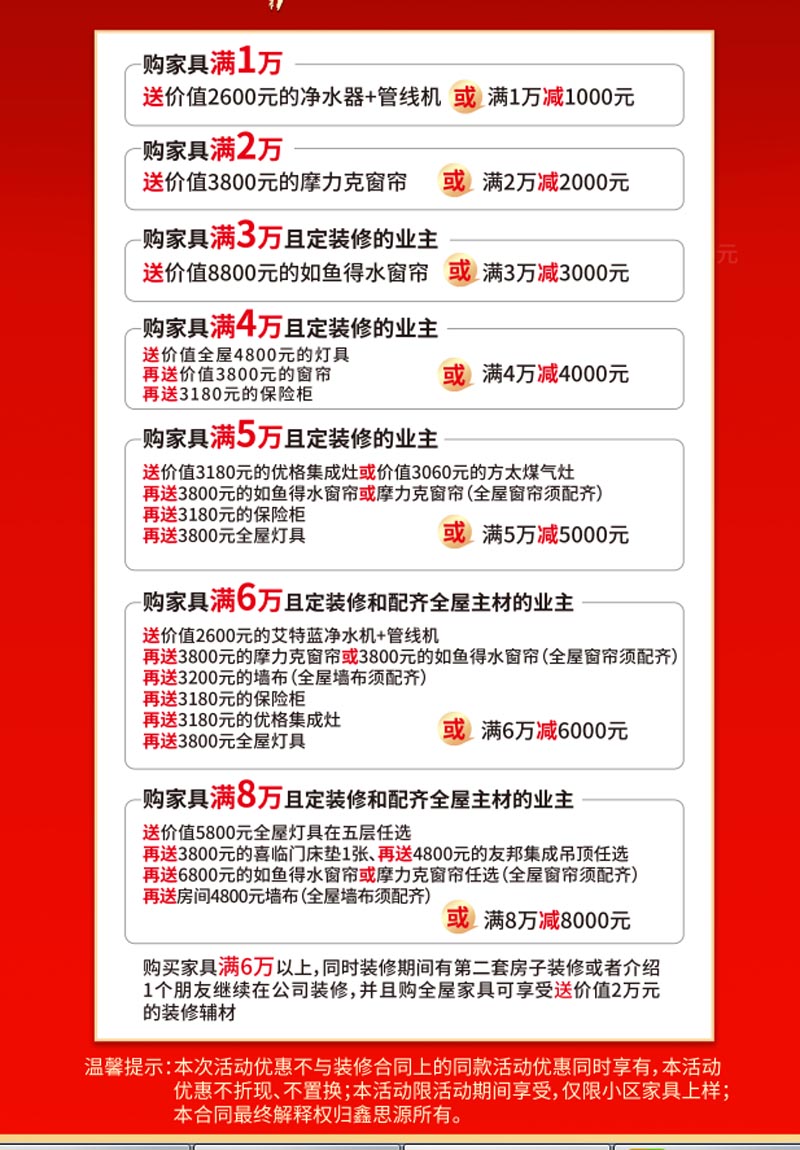 购家具满1万
送价值2600元的净水器+管线机 或 满1万减1000元

购家具满2万
送价值3800元的摩力克窗帘 或 满2万减2000元

购家具满3万且定装修的业主
送价值8800元的如鱼得水窗帘 或 满3万减3000元

购家具满4万且定装修的业主
送价值全屋4800元的灯具
再送价值3800元的窗帘
再送3180元的保险柜
或 满4万减4000元

购家具满5万且定装修的业主
送价值3180元的优格集成灶或价值3060元的方太煤气灶
再送3800元的如鱼得水窗帘或摩力克窗帘（全屋窗帘须配齐）
再送3180元的保险柜
再送3800元全屋灯具
或 满5万减5000元

购家具满6万且定装修和配齐全屋主材的业主
送价值2600元的艾特蓝净水机+管线机
再送3800元的摩力克窗帘或3800元的如鱼得水窗帘（全屋窗帘须配齐）
再送3200元的墙布（全屋墙布须配齐）
再送3180元的保险柜
再送3180元的优格集成灶
再送3800元全屋灯具
或 满6万减6000元

购家具满8万且定装修和配齐全屋主材的业主
送价值5800元全屋灯具在五层任选
再送3800元的喜临门床垫1张、再送4800元的友邦集成吊顶任选
再送6800元的如鱼得水窗帘或摩力克窗帘任选（全屋窗帘须配齐）
再送房间4800元墙布（全屋墙布须配齐）
或 满8万减8000元

购买家具满6万以上，同时装修期间有第二套房子装修或者介绍1个朋友继续在公司装修，并且购全屋家具可享受送价值2万元的装修辅材

温馨提示：本次活动优惠不与装修合同上的同款活动优惠同时享有，本活动优惠不折现、不置换；本活动限活动期间享受，仅限小区家具上样；本合同最终解释权归鑫思源所有。